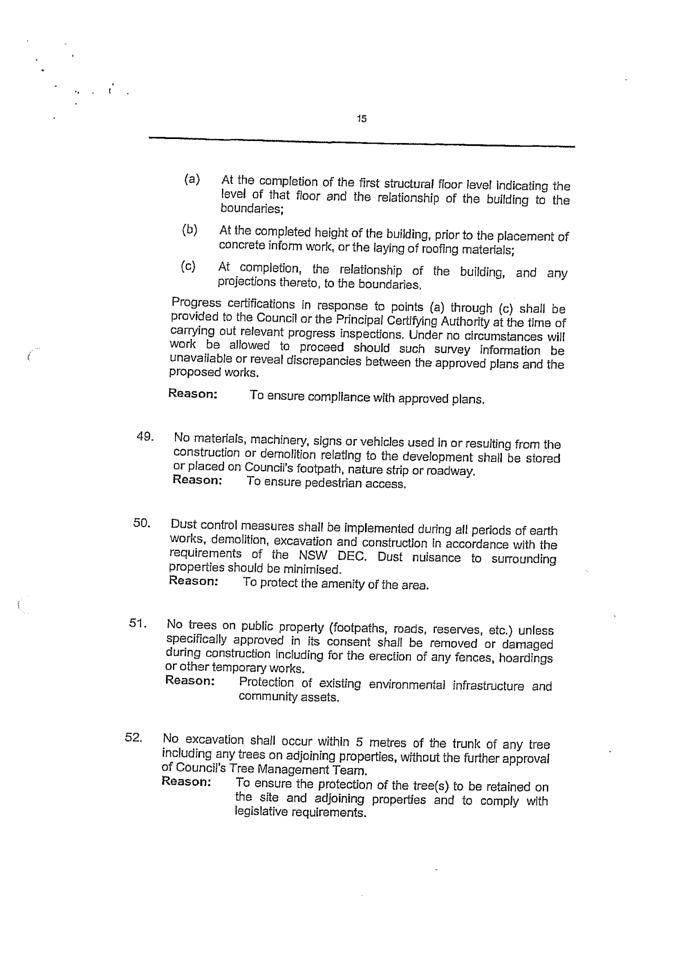 15

(a) At the completion of the first structural floor level indicating the level of that floor and the relationship of the building to the boundaries;

(b) At the completed height of the building, prior to the placement of concrete inform work, or the laying of roofing materials;

(c) At completion, the relationship of the building, and any projections thereto, to the boundaries.

Progress certifications in response to points (a) through (c) shall be provided to the Council or the Principal Certifying Authority at the time of carrying out relevant progress inspections. Under no circumstances will work be allowed to proceed should such survey information be unavailable or reveal discrepancies between the approved plans and the proposed works.

Reason: To ensure compliance with approved plans.

49. No materials, machinery, signs or vehicles used in or resulting from the construction or demolition relating to the development shall be stored or placed on Council's footpath, nature strip or roadway.
Reason: To ensure pedestrian access.

50. Dust control measures shall be implemented during all periods of earth works, demolition, excavation and construction in accordance with the requirements of the NSW DEC. Dust nuisance to surrounding properties should be minimised.
Reason: To protect the amenity of the area.

51. No trees on public property (footpaths, roads, reserves, etc.) unless specifically approved in its consent shall be removed or damaged during construction including for the erection of any fences, hoardings or other temporary works.
Reason: Protection of existing environmental infrastructure and community assets.

52. No excavation shall occur within 5 metres of the trunk of any tree including any trees on adjoining properties, without the further approval of Council's Tree Management Team.
Reason: To ensure the protection of the tree(s) to be retained on the site and adjoining properties and to comply with legislative requirements.